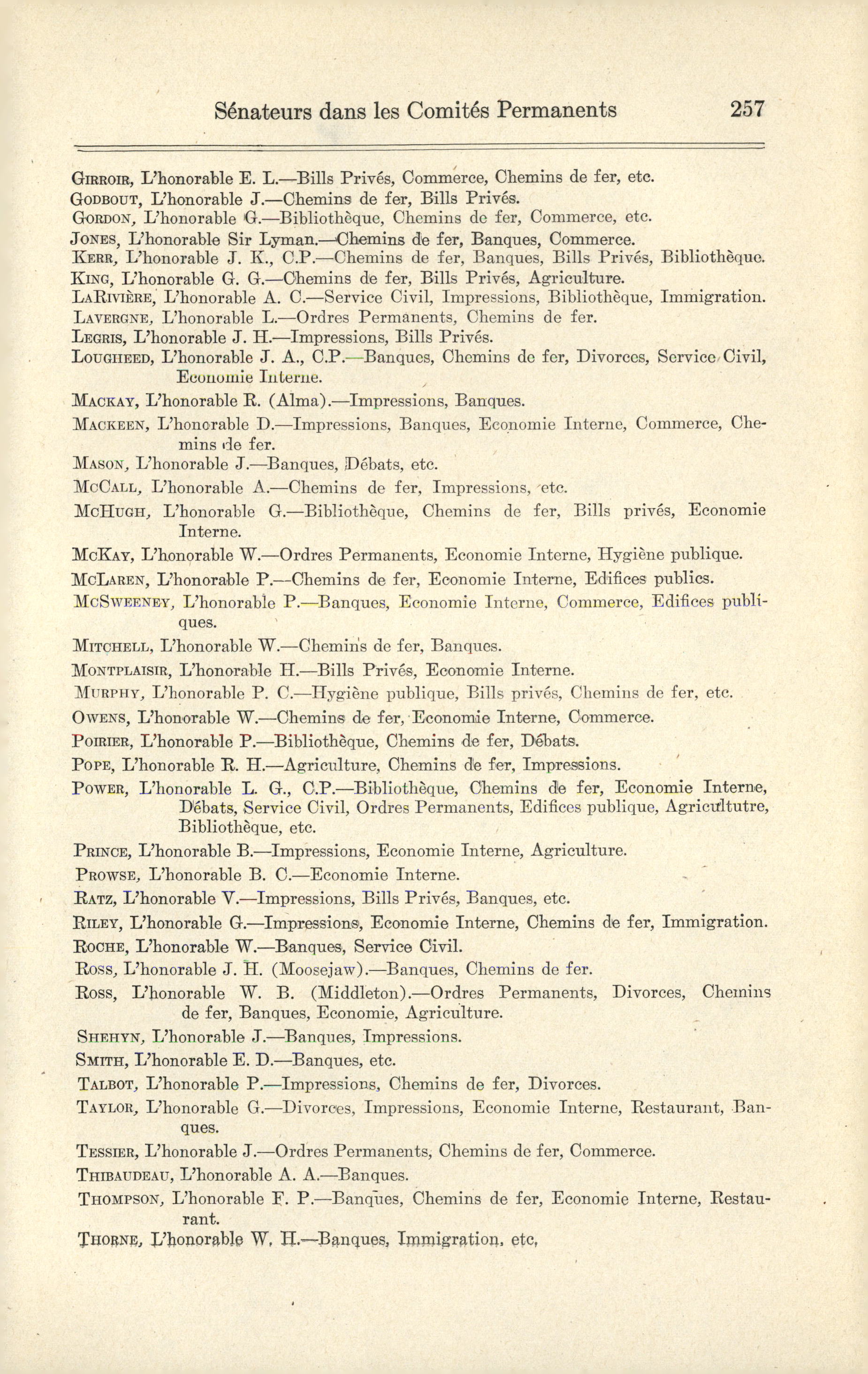 Sénateurs dans les Comités Permanents 257

GIRROIR, L'honorable E. L.—Bills Privés, Commerce, Chemins de fer, etc.
GODBOUT, L'honorable J.—Chemins de fer, Bills Privés.
GORDON, L'honorable G.—Bibliothèque, Chemins de fer, Commerce, etc.
JONES, L'honorable Sir Lyman.—Chemins de fer, Banques, Commerce.
KERR, L'honorable J. K., C.P.—Chemins de fer, Banques, Bills Privés, Bibliothèque.
KING, L'honorable G. G.—Chemins de fer, Bills Privés, Agriculture.
LARIVIÈRE, L'honorable A. C.—Service Civil, Impressions, Bibliothèque, Immigration.
LAVERGNE, L'honorable L.—Ordres Permanents, Chemins de fer.
LEGRIS, L'honorable J. H.—Impressions, Bills Privés.
LOUGHEED, L'honorable J. A., C.P.—Banques, Chemins de fer, Divorces, Service Civil, Economie Interne.
MACKAY, L'honorable R. (Alma).—Impressions, Banques.
MACKEEN, L'honorable D.—Impressions, Banques, Economie Interne, Commerce, Chemins de fer.
MASON, L'honorable J.—Banques, Débats, etc.
MCCALL, L'honorable A.—Chemins de fer, Impressions, etc.
MCHUGH, L'honorable G.—Bibliothèque, Chemins de fer, Bills privés, Economie Interne.
MCKAY, L'honorable W.—Ordres Permanents, Economie Interne, Hygiène publique.
MCLAREN, L'honorable P.—Chemins de fer, Economie Interne, Edifices publics.
MCSWEENEY, L'honorable P.—Banques, Economie Interne, Commerce, Edifices publiques.
MITCHELL, L'honorable W.—Chemins de fer, Banques.
MONTPLAISIR, L'honorable H.—Bills Privés, Economie Interne.
MURPHY, L'honorable P. C.—Hygiène publique, Bills privés, Chemins de fer, etc.
OWENS, L'honorable W.—Chemins de fer, Economie Interne, Commerce.
POIRIER, L'honorable P.—Bibliothèque, Chemins de fer, Débats.
POPE, L'honorable R. H.—Agriculture, Chemins de fer, Impressions.
POWER, L'honorable L. G., C.P.—Bibliothèque, Chemins de fer, Economie Interne, Débats, Service Civil, Ordres Permanents, Edifices publique, Agricultutre, Bibliothèque, etc.
PRINCE, L'honorable B.—Impressions, Economie Interne, Agriculture.
PROWSE, L'honorable B. C.—Economie Interne.
RATZ, L'honorable V.—Impressions, Bills Privés, Banques, etc.
RILEY, L'honorable G.—Impressions, Economie Interne, Chemins de fer, Immigration.
ROCHE, L'honorable W.—Banques, Service Civil.
ROSS, L'honorable J. H. (Moosejaw).—Banques, Chemins de fer.
ROSS, L'honorable W. B. (Middleton).—Ordres Permanents, Divorces, Chemins de fer, Banques, Economie, Agriculture.
SHEHYN, L'honorable J.—Banques, Impressions.
SMITH, L'honorable E. D.—Banques, etc.
TALBOT, L'honorable P.—Impressions, Chemins de fer, Divorces.
TAYLOR, L'honorable G.—Divorces, Impressions, Economie Interne, Restaurant, Banques.
TESSIER, L'honorable J.—Ordres Permanents, Chemins de fer, Commerce.
THIBAUDEAU, L'honorable A. A.—Banques.
THOMPSON, L'honorable F. P.—Banques, Chemins de fer, Economie Interne, Restaurant.
THORNE, L'honorable W. H.—Banques, Immigration, etc,